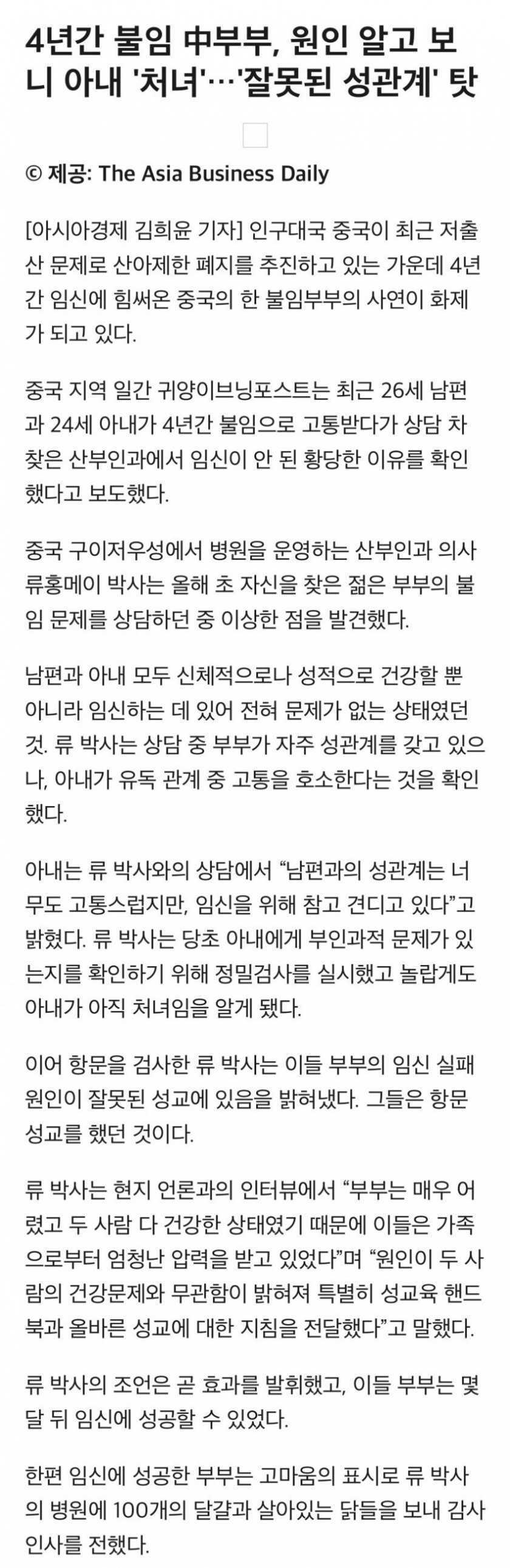 4년간 불임 中부부, 원인 알고 보니 아내 '처녀'…'잘못된 성관계' 탓

© 제공: The Asia Business Daily

[아시아경제 김희윤 기자] 인구대국 중국이 최근 저출산 문제로 산아제한 폐지를 추진하고 있는 가운데 4년간 임신에 힘써온 중국의 한 불임부부의 사연이 화제가 되고 있다.

중국 지역 일간 귀양이브닝포스트는 최근 26세 남편과 24세 아내가 4년간 불임으로 고통받다가 상담 차 찾은 산부인과에서 임신이 안 된 황당한 이유를 확인했다고 보도했다.

중국 구이저우성에서 병원을 운영하는 산부인과 의사 류홍메이 박사는 올해 초 자신을 찾은 젊은 부부의 불임 문제를 상담하던 중 이상한 점을 발견했다.

남편과 아내 모두 신체적으로나 성적으로 건강할 뿐 아니라 임신하는 데 있어 전혀 문제가 없는 상태였던 것. 류 박사는 상담 중 부부가 자주 성관계를 갖고 있으나, 아내가 유독 관계 중 고통을 호소한다는 것을 확인했다.

아내는 류 박사와의 상담에서 “남편과의 성관계는 너무도 고통스럽지만, 임신을 위해 참고 견디고 있다”고 밝혔다. 류 박사는 당초 아내에게 부인과적 문제가 있는지를 확인하기 위해 정밀검사를 실시했고 놀랍게도 아내가 아직 처녀임을 알게 됐다.

이어 항문을 검사한 류 박사는 이들 부부의 임신 실패 원인이 잘못된 성교에 있음을 밝혀냈다. 그들은 항문 성교를 했던 것이다.

류 박사는 현지 언론과의 인터뷰에서 “부부는 매우 어렸고 두 사람 다 건강한 상태였기 때문에 이들은 가족으로부터 엄청난 압력을 받고 있었다”며 “원인이 두 사람의 건강문제와 무관함이 밝혀져 특별히 성교육 핸드북과 올바른 성교에 대한 지침을 전달했다”고 말했다.

류 박사의 조언은 곧 효과를 발휘했고, 이들 부부는 몇 달 뒤 임신에 성공할 수 있었다.

한편 임신에 성공한 부부는 고마움의 표시로 류 박사의 병원에 100개의 달걀과 살아있는 닭들을 보내 감사 인사를 전했다.